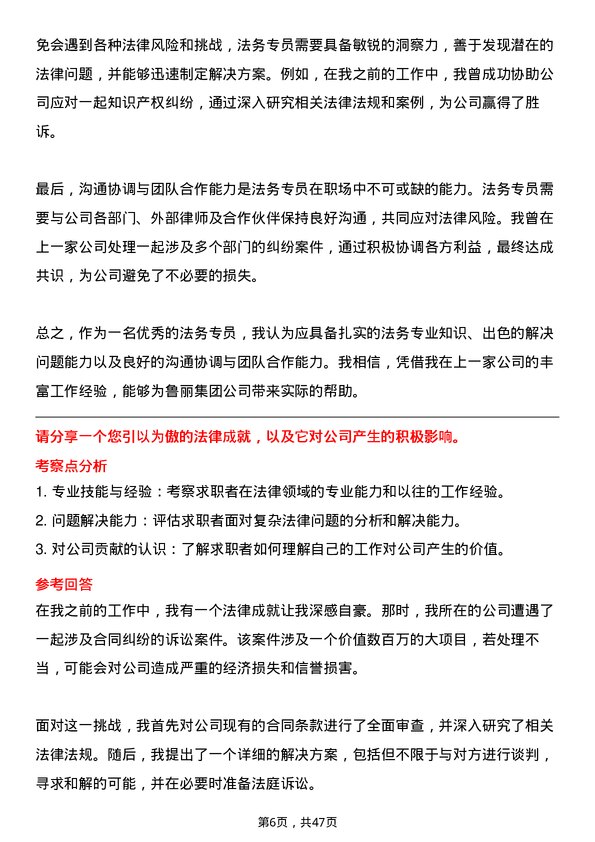 免会遇到各种法律风险和挑战，法务专员需要具备敏锐的洞察力，善于发现潜在的法律问题，并能够迅速制定解决方案。例如，在我之前的工作中，我曾成功协助公司应对一起知识产权纠纷，通过深入研究相关法律法规和案例，为公司赢得了胜诉。

最后，沟通协调与团队合作能力是法务专员在职场中不可或缺的能力。法务专员需要与公司各部门、外部律师及合作伙伴保持良好沟通，共同应对法律风险。我曾在上一家公司处理一起涉及多个部门的纠纷案件，通过积极协调各方利益，最终达成共识，为公司避免了不必要的损失。

总之，作为一名优秀的法务专员，我认为应具备扎实的法务专业知识、出色的解决问题能力以及良好的沟通协调与团队合作能力。我相信，凭借我在上一家公司的丰富工作经验，能够为鲁丽集团公司带来实际的帮助。

请分享一个您引以为傲的法律成就，以及它对公司产生的积极影响。

考察点分析

1. 专业技能与经验：考察求职者在法律领域的专业能力和以往的工作经验。
2. 问题解决能力：评估求职者面对复杂法律问题的分析和解决能力。
3. 对公司贡献的认识：了解求职者如何理解自己的工作对公司产生的价值。

参考回答

在我之前的工作中，我有一个法律成就让我深感自豪。那时，我所在的公司遭遇了一起涉及合同纠纷的诉讼案件。该案件涉及一个价值数百万的大项目，若处理不当，可能会对公司造成严重的经济损失和信誉损害。

面对这一挑战，我首先对公司现有的合同条款进行了全面审查，并深入研究了相关法律法规。随后，我提出了一个详细的解决方案，包括但不限于与对方进行谈判，寻求和解的可能，并在必要时准备法庭诉讼。

第6页，共47页